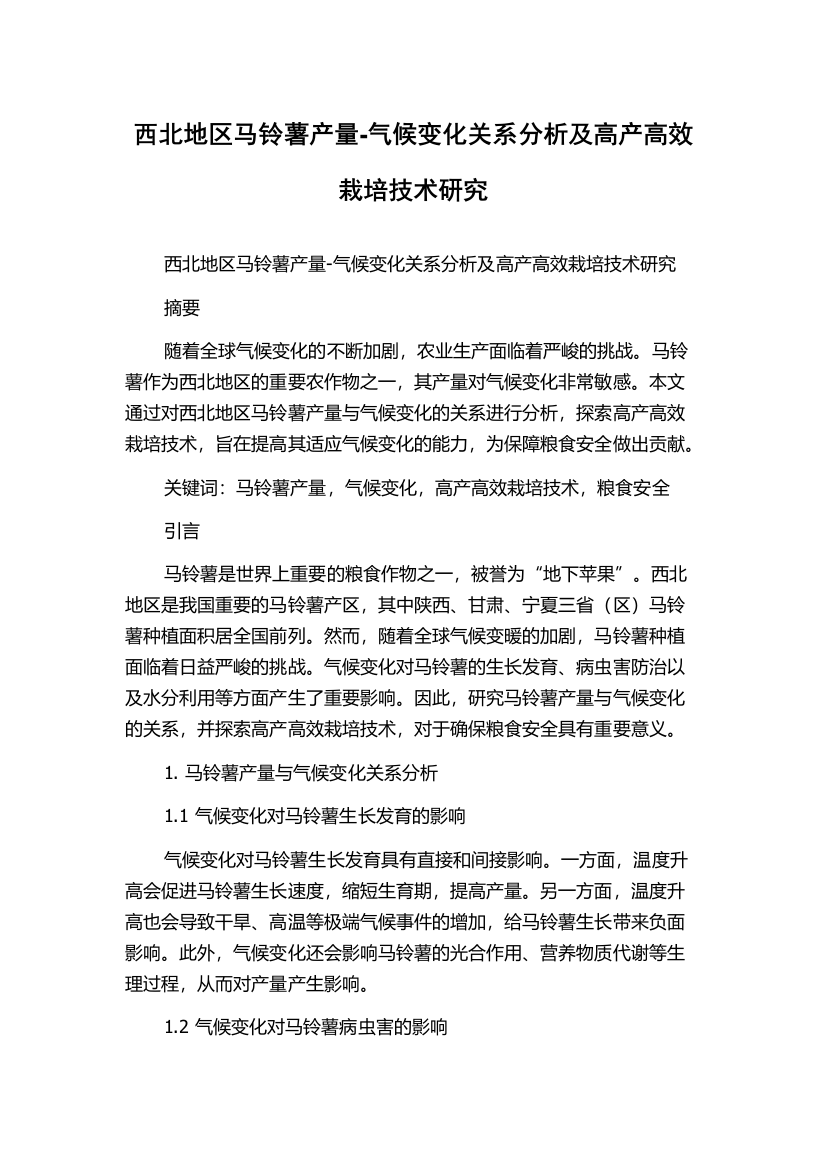 西北地区马铃薯产量-气候变化关系分析及高产高效栽培技术研究

西北地区马铃薯产量-气候变化关系分析及高产高效栽培技术研究

摘要

随着全球气候变化的不断加剧，农业生产面临着严峻的挑战。马铃薯作为西北地区的重要农作物之一，其产量对气候变化非常敏感。本文通过对西北地区马铃薯产量与气候变化的关系进行分析，探索高产高效栽培技术，旨在提高其适应气候变化的能力，为保障粮食安全做出贡献。

关键词：马铃薯产量，气候变化，高产高效栽培技术，粮食安全

引言

马铃薯是世界上重要的粮食作物之一，被誉为“地下苹果”。西北地区是我国重要的马铃薯产区，其中陕西、甘肃、宁夏三省（区）马铃薯种植面积居全国前列。然而，随着全球气候变暖的加剧，马铃薯种植面临着日益严峻的挑战。气候变化对马铃薯的生长发育、病虫害防治以及水分利用等方面产生了重要影响。因此，研究马铃薯产量与气候变化的关系，并探索高产高效栽培技术，对于确保粮食安全具有重要意义。

1. 马铃薯产量与气候变化关系分析

1.1 气候变化对马铃薯生长发育的影响

气候变化对马铃薯生长发育具有直接和间接影响。一方面，温度升高会促进马铃薯生长速度，缩短生育期，提高产量。另一方面，温度升高也会导致干旱、高温等极端气候事件的增加，给马铃薯生长带来负面影响。此外，气候变化还会影响马铃薯的光合作用、营养物质代谢等生理过程，从而对产量产生影响。

1.2 气候变化对马铃薯病虫害的影响